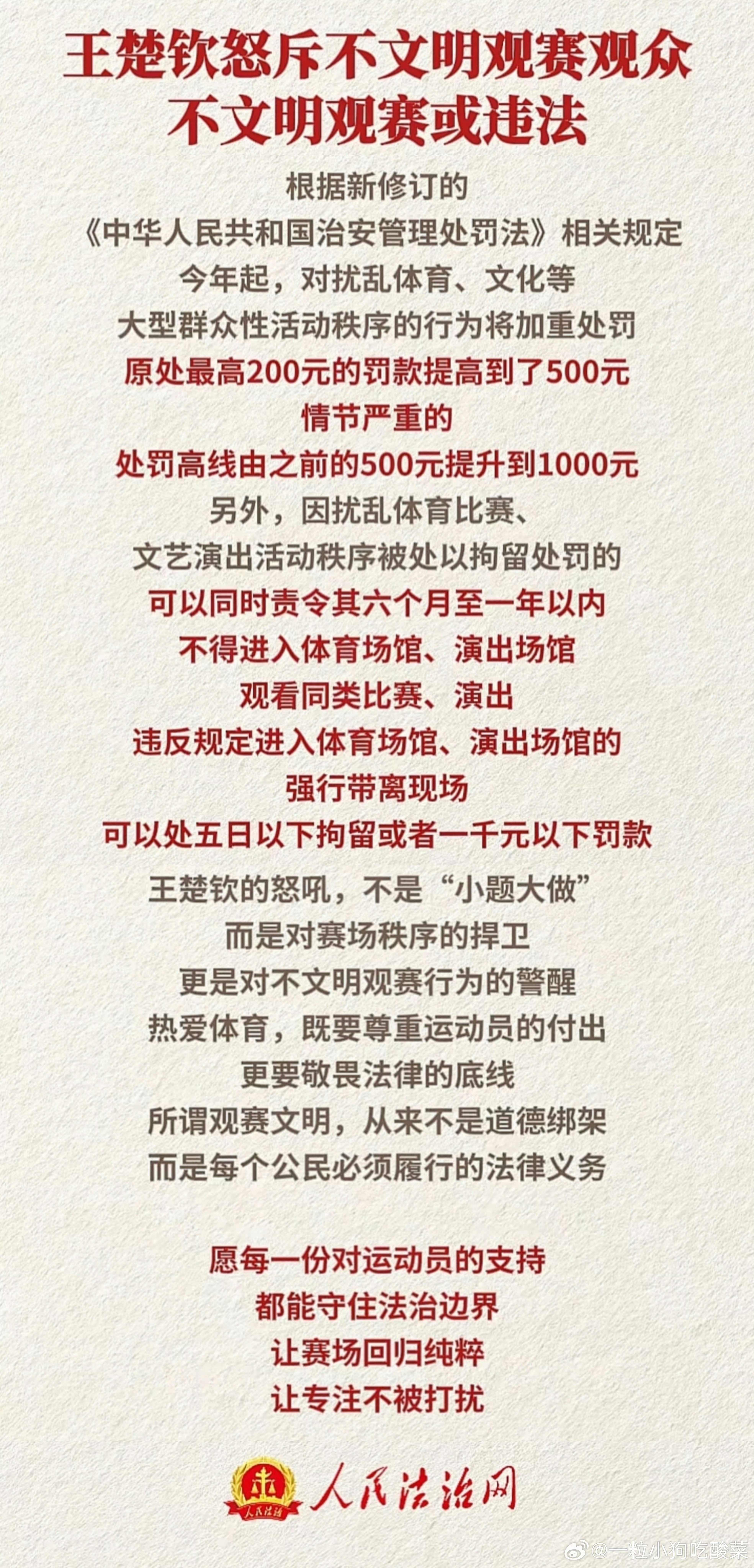 王楚钦怒斥不文明观赛观众
不文明观赛或违法

根据新修订的
《中华人民共和国治安管理处罚法》相关规定
今年起，对扰乱体育、文化等
大型群众性活动秩序的行为将加重处罚
原处最高200元的罚款提高到了500元
情节严重的
处罚高线由之前的500元提升到1000元
另外，因扰乱体育比赛、
文艺演出活动秩序被处以拘留处罚的
可以同时责令其六个月至一年以内
不得进入体育场馆、演出场馆
观看同类比赛、演出
违反规定进入体育场馆、演出场馆的
强行带离现场
可以处五日以下拘留或者一千元以下罚款

王楚钦的怒吼，不是“小题大做”
而是对赛场秩序的捍卫
更是对不文明观赛行为的警醒
热爱体育，既要尊重运动员的付出
更要敬畏法律的底线
所谓观赛文明，从来不是道德绑架
而是每个公民必须履行的法律义务

愿每一份对运动员的支持
都能守住法治边界
让赛场回归纯粹
让专注不被打扰

人民法治
人民法治网

@一粒小狗吃酸菜